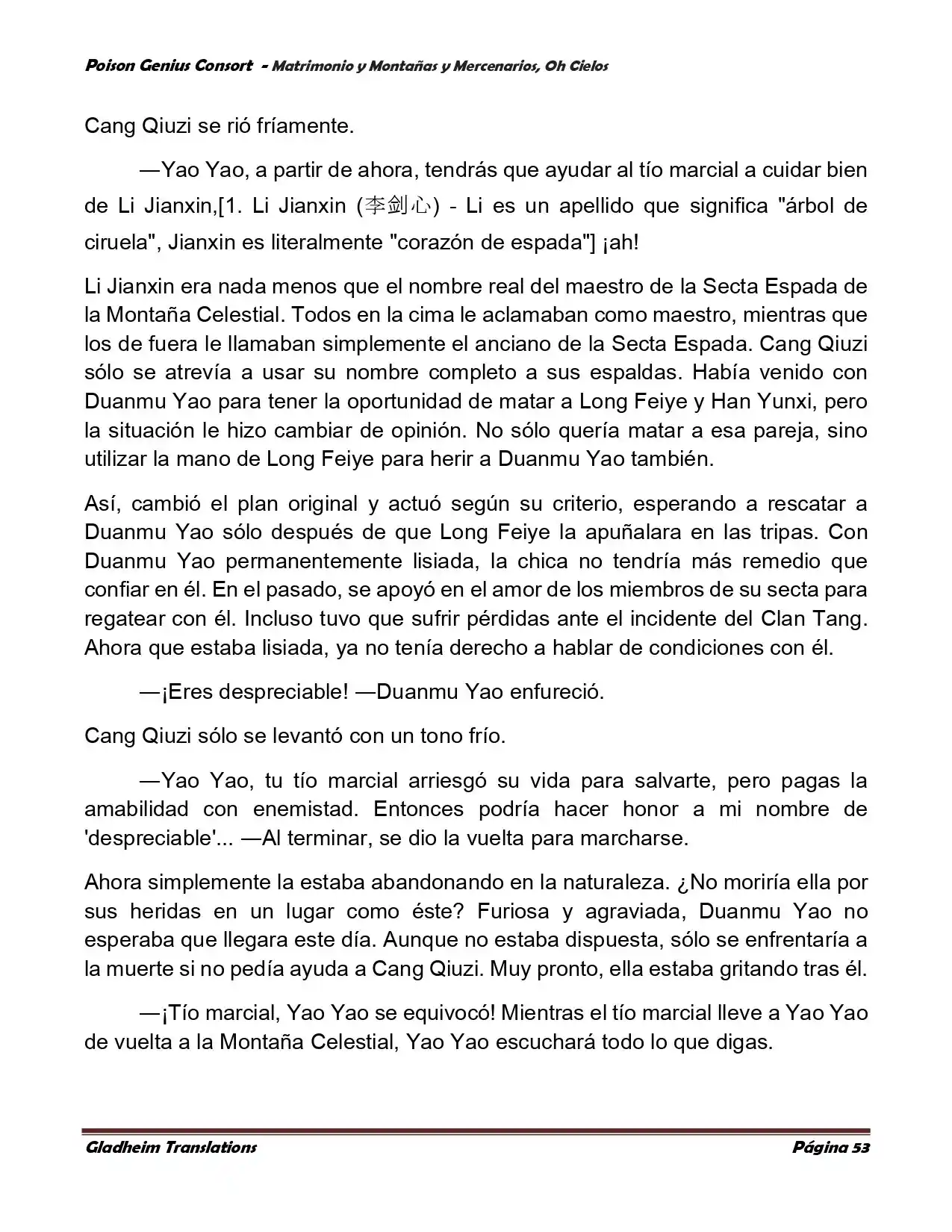 Poison Genius Consort - Matrimonio y Montañas y Mercenarios, Oh Cielos

Cang Qiuzi se rió fríamente.

—Yao Yao, a partir de ahora, tendrás que ayudar al tío marcial a cuidar bien de Li Jianxin,[1. Li Jianxin (李剑心) - Li es un apellido que significa "árbol de ciruela", Jianxin es literalmente "corazón de espada"] ¡ah!

Li Jianxin era nada menos que el nombre real del maestro de la Secta Espada de la Montaña Celestial. Todos en la cima le aclamaban como maestro, mientras que los de fuera le llamaban simplemente el anciano de la Secta Espada. Cang Qiuzi sólo se atrevía a usar su nombre completo a sus espaldas. Había venido con Duanmu Yao para tener la oportunidad de matar a Long Feiye y Han Yunxi, pero la situación le hizo cambiar de opinión. No sólo quería matar a esa pareja, sino utilizar la mano de Long Feiye para herir a Duanmu Yao también.

Así, cambió el plan original y actuó según su criterio, esperando a rescatar a Duanmu Yao sólo después de que Long Feiye la apuñalara en las tripas. Con Duanmu Yao permanentemente lisiada, la chica no tendría más remedio que confiar en él. En el pasado, se apoyó en el amor de los miembros de su secta para regatear con él. Incluso tuvo que sufrir pérdidas ante el incidente del Clan Tang. Ahora que estaba lisiada, ya no tenía derecho a hablar de condiciones con él.

—¡Eres despreciable! —Duanmu Yao enfureció.

Cang Qiuzi sólo se levantó con un tono frío.

—Yao Yao, tu tío marcial arriesgó su vida para salvarte, pero pagas la amabilidad con enemistad. Entonces podría hacer honor a mi nombre de 'despreciable'... —Al terminar, se dio la vuelta para marcharse.

Ahora simplemente la estaba abandonando en la naturaleza. ¿No moriría ella por sus heridas en un lugar como éste? Furiosa y agraviada, Duanmu Yao no esperaba que llegara este día. Aunque no estaba dispuesta, sólo se enfrentaría a la muerte si no pedía ayuda a Cang Qiuzi. Muy pronto, ella estaba gritando tras él.

—¡Tío marcial, Yao Yao se equivocó! Mientras el tío marcial lleve a Yao Yao de vuelta a la Montaña Celestial, Yao Yao escuchará todo lo que digas.

Gladheim Translations Página 53